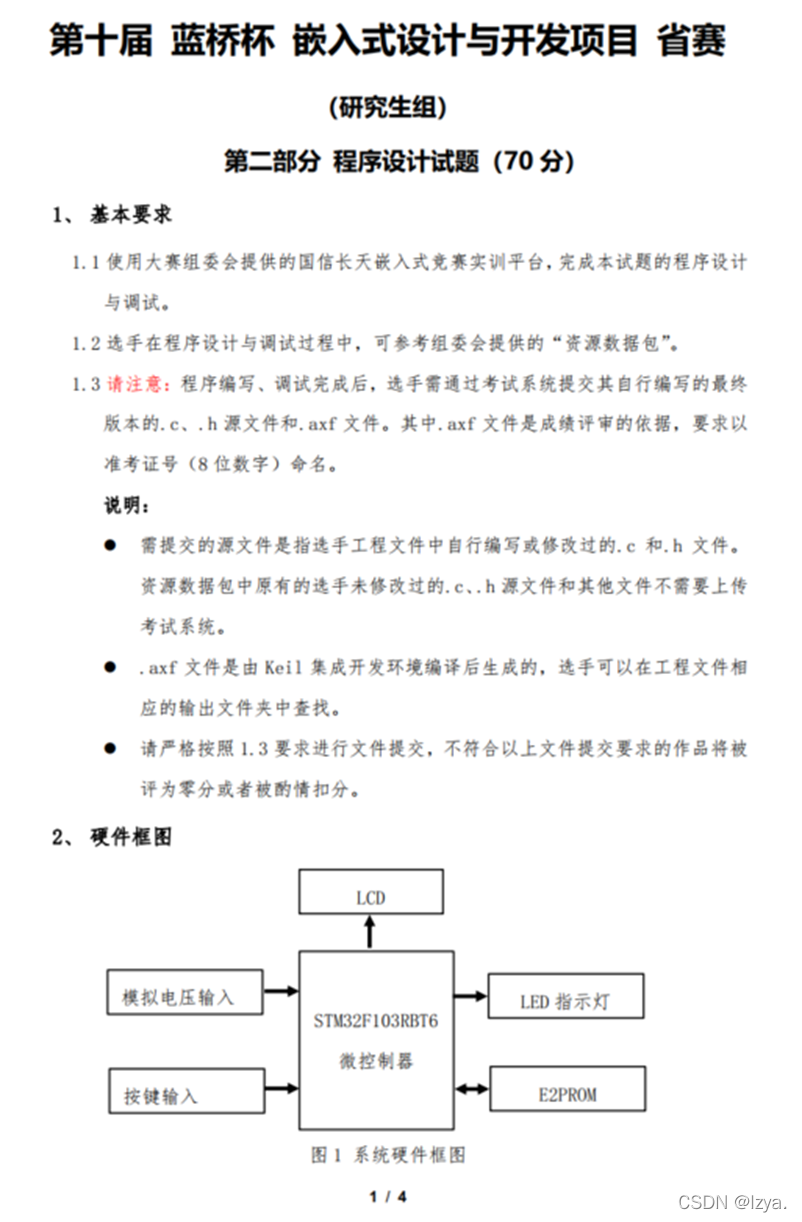 第十届 蓝桥杯 嵌入式设计与开发项目 省赛

(研究生组)

第二部分 程序设计试题（70 分）

1、 基本要求

1.1 使用大赛组委会提供的国信长天嵌入式竞赛实训平台，完成本试题的程序设计与调试。

1.2 选手在程序设计与调试过程中，可参考组委会提供的“资源数据包”。

1.3 请注意：程序编写、调试完成后，选手需通过考试系统提交其自行编写的最终版本的.c、.h 源文件和.axf 文件。其中.axf 文件是成绩评审的依据，要求以准考证号（8 位数字）命名。

说明：

● 需提交的源文件是指选手工程文件中自行编写或修改过的.c 和.h 文件。资源数据包中原有的选手未修改过的.c、.h 源文件和其他文件不需要上传考试系统。

● .axf 文件是由 Keil 集成开发环境编译后生成的，选手可以在工程文件相应的输出文件夹中查找。

● 请严格按照 1.3 要求进行文件提交，不符合以上文件提交要求的作品将被评为零分或者被酌情扣分。

2、 硬件框图

LCD

模拟电压输入

STM32F103RBT6
微控制器

LED 指示灯

按键输入

E2PROM

图 1 系统硬件框图

1 / 4

CSDN @lzya.